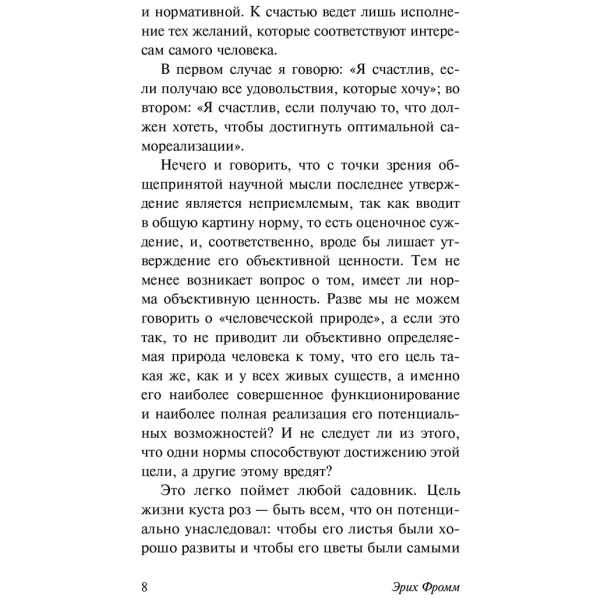 и нормативной. К счастью ведет лишь исполнение тех желаний, которые соответствуют интересам самого человека.

В первом случае я говорю: «Я счастлив, если получаю все удовольствия, которые хочу»; во втором: «Я счастлив, если получаю то, что должен хотеть, чтобы достигнуть оптимальной самореализации».

Нечего и говорить, что с точки зрения общепринятой научной мысли последнее утверждение является неприемлемым, так как вводит в общую картину норму, то есть оценочное суждение, и, соответственно, вроде бы лишает утверждение его объективной ценности. Тем не менее возникает вопрос о том, имеет ли норма объективную ценность. Разве мы не можем говорить о «человеческой природе», а если это так, то не приводит ли объективно определяемая природа человека к тому, что его цель такая же, как и у всех живых существ, а именно его наиболее совершенное функционирование и наиболее полная реализация его потенциальных возможностей? И не следует ли из этого, что одни нормы способствуют достижению этой цели, а другие этому вредят?

Это легко поймет любой садовник. Цель жизни куста роз — быть всем, что он потенциально унаследовал: чтобы его листья были хорошо развиты и чтобы его цветы были самыми

8 Эрих Фромм